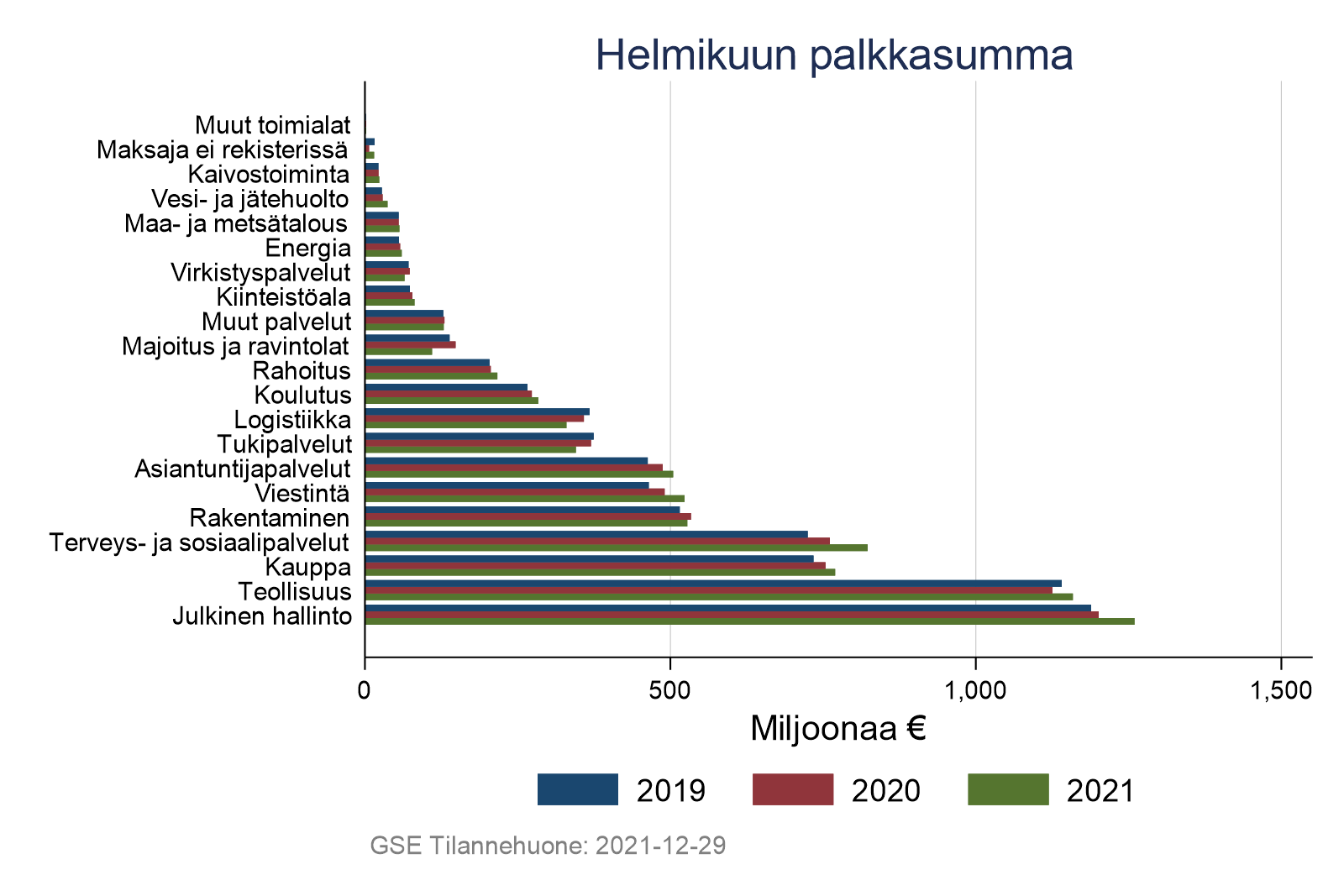 Helmikuun palkkasumma

Muut toimialat
Maksaja ei rekisterissä
Kaivostoiminta
Vesi- ja jätehuolto
Maa- ja metsätalous
Energia
Virkistyspalvelut
Kiinteistöala
Muut palvelut
Majoitus ja ravintolat
Rahoitus
Koulutus
Logistiikka
Tukipalvelut
Asiantuntijapalvelut
Viestintä
Rakentaminen
Terveys- ja sosiaalipalvelut
Kauppa
Teollisuus
Julkinen hallinto

0
500
1,000
1,500

Miljoonaa €

2019
2020
2021

GSE Tilannehuone: 2021-12-29